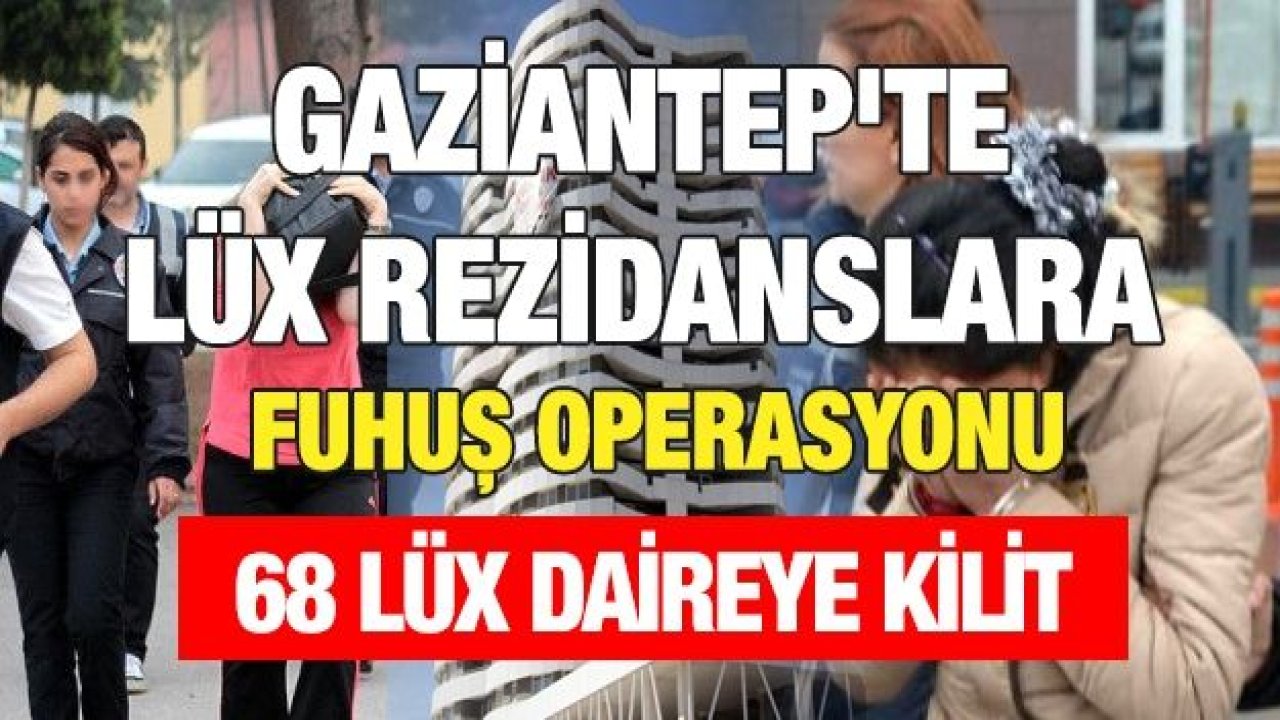 GAZİANTEP'TE LÜX REZİDANSLARA
FUHUŞ OPERASYONU
68 LÜX DAİREYE KİLİT